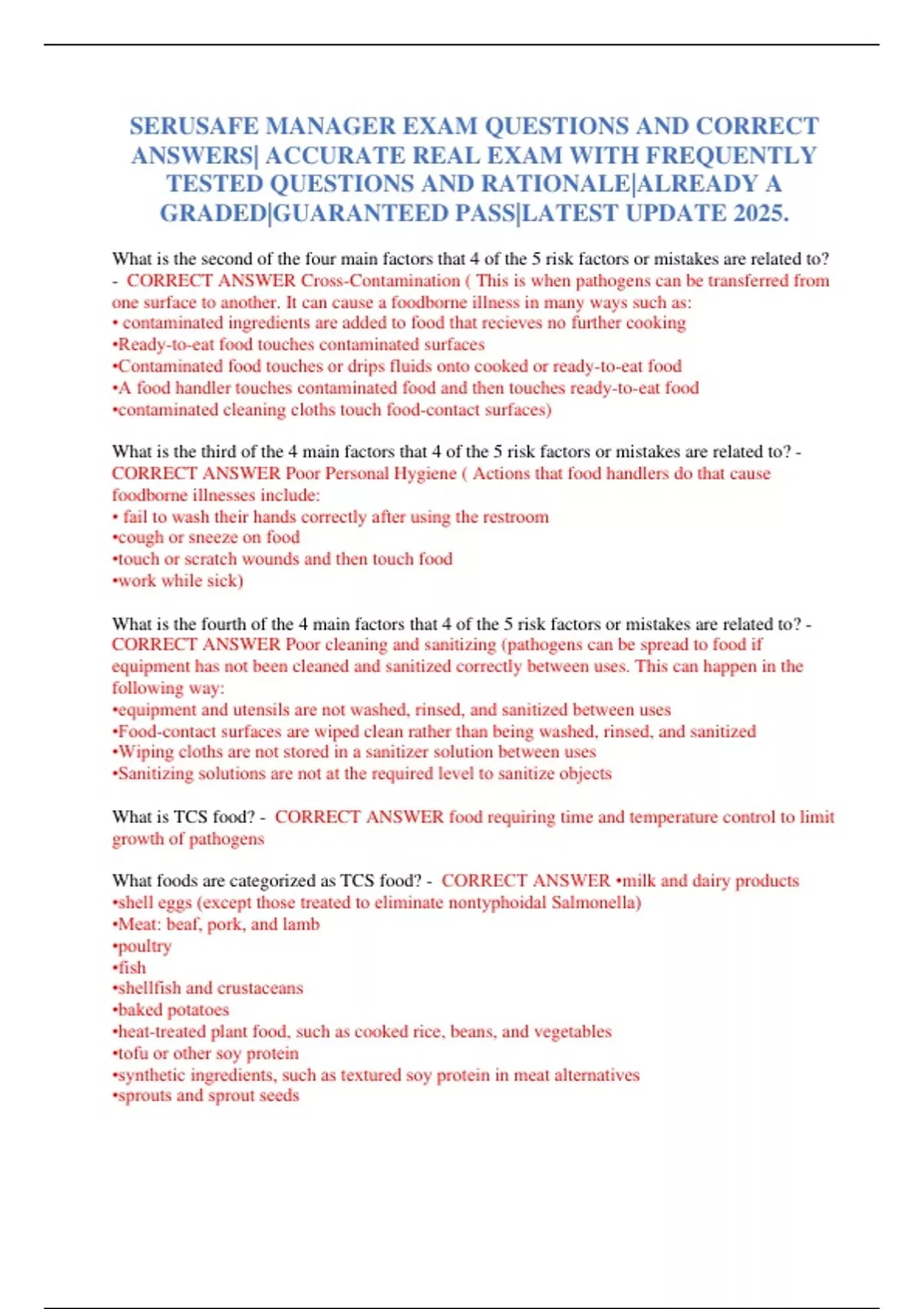 SERUSAFE MANAGER EXAM QUESTIONS AND CORRECT ANSWERS| ACCURATE REAL EXAM WITH FREQUENTLY TESTED QUESTIONS AND RATIONALE|ALREADY A GRADED|GUARANTEED PASS|LATEST UPDATE 2025.

What is the second of the four main factors that 4 of the 5 risk factors or mistakes are related to? - CORRECT ANSWER Cross-Contamination ( This is when pathogens can be transferred from one surface to another. It can cause a foodborne illness in many ways such as:
• contaminated ingredients are added to food that recieves no further cooking
•Ready-to-eat food touches contaminated surfaces
•Contaminated food touches or drips fluids onto cooked or ready-to-eat food
•A food handler touches contaminated food and then touches ready-to-eat food
•contaminated cleaning cloths touch food-contact surfaces)

What is the third of the 4 main factors that 4 of the 5 risk factors or mistakes are related to? - CORRECT ANSWER Poor Personal Hygiene ( Actions that food handlers do that cause foodborne illnesses include:
• fail to wash their hands correctly after using the restroom
•cough or sneeze on food
•touch or scratch wounds and then touch food
•work while sick)

What is the fourth of the 4 main factors that 4 of the 5 risk factors or mistakes are related to? - CORRECT ANSWER Poor cleaning and sanitizing (pathogens can be spread to food if equipment has not been cleaned and sanitized correctly between uses. This can happen in the following way:
•equipment and utensils are not washed, rinsed, and sanitized between uses
•Food-contact surfaces are wiped clean rather than being washed, rinsed, and sanitized
•Wiping cloths are not stored in a sanitizer solution between uses
•Sanitizing solutions are not at the required level to sanitize objects

What is TCS food? - CORRECT ANSWER food requiring time and temperature control to limit growth of pathogens

What foods are categorized as TCS food? - CORRECT ANSWER •milk and dairy products
•shell eggs (except those treated to eliminate nontyphoidal Salmonella)
•Meat: beaf, pork, and lamb
•poultry
•fish
•shellfish and crustaceans
•baked potatoes
•heat-treated plant food, such as cooked rice, beans, and vegetables
•tofu or other soy protein
•synthetic ingredients, such as textured soy protein in meat alternatives
•sprouts and sprout seeds